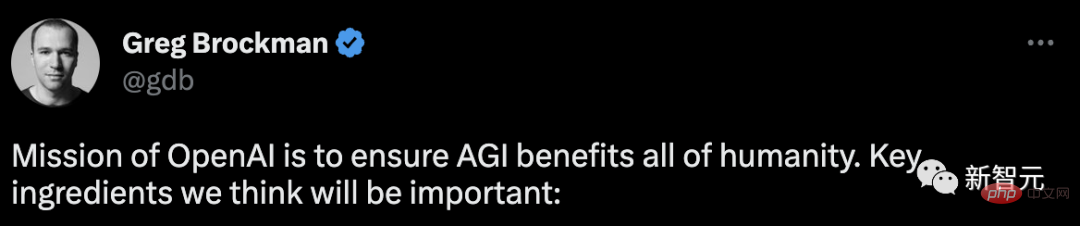 Greg Brockman
@gdb

Mission of OpenAI is to ensure AGI benefits all of humanity. Key ingredients we think will be important:

新智元
php